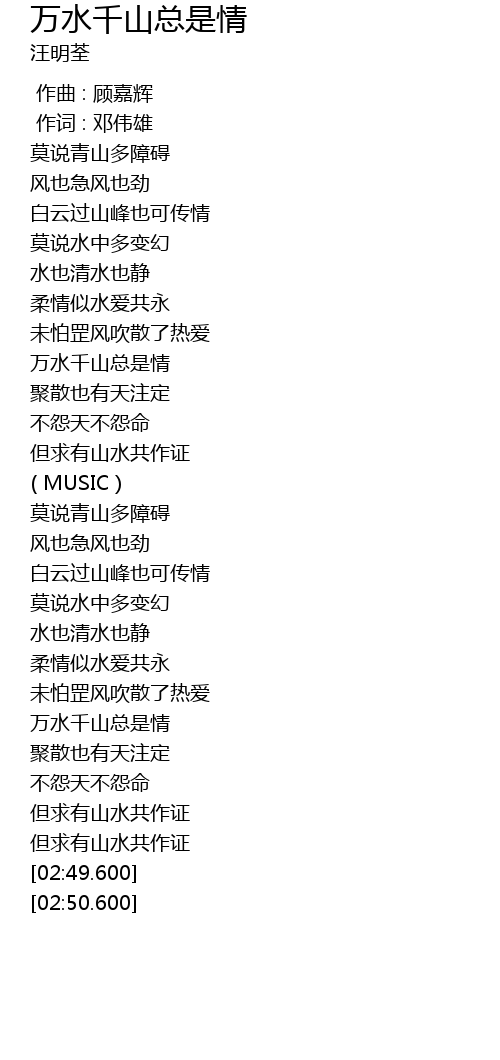 万水千山总是情
汪明荃

作曲 : 顾嘉辉
作词 : 邓伟雄
莫说青山多障碍
风也急风也劲
白云过山峰也可传情
莫说水中多变幻
水也清水也静
柔情似水爱共永
未怕罡风吹散了热爱
万水千山总是情
聚散也有天注定
不怨天不怨命
但求有山水共作证
( MUSIC )
莫说青山多障碍
风也急风也劲
白云过山峰也可传情
莫说水中多变幻
水也清水也静
柔情似水爱共永
未怕罡风吹散了热爱
万水千山总是情
聚散也有天注定
不怨天不怨命
但求有山水共作证
但求有山水共作证
[02:49.600]
[02:50.600]